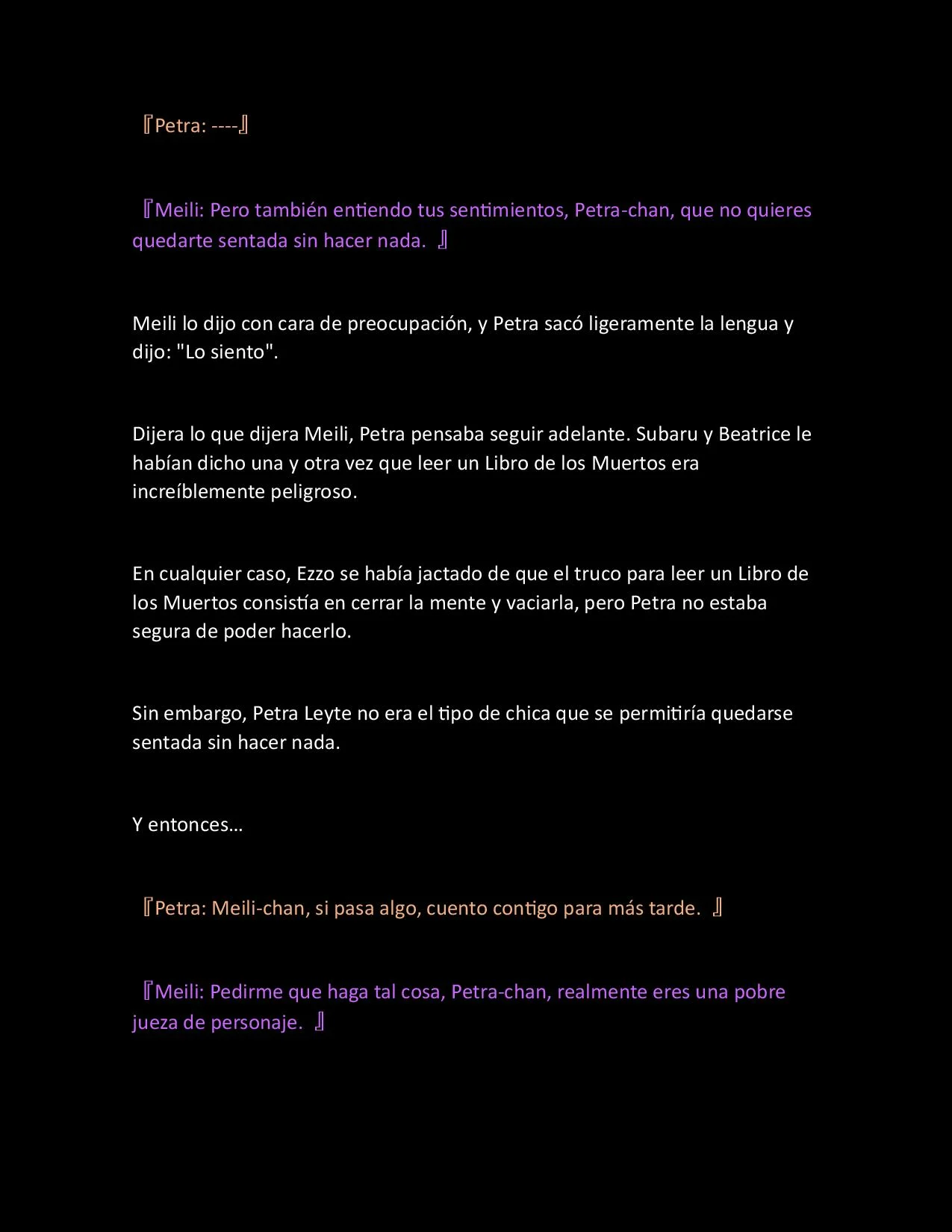 『Petra: ----』

『Meili: Pero también entiendo tus sentimientos, Petra-chan, que no quieres quedarte sentada sin hacer nada. 』

Meili lo dijo con cara de preocupación, y Petra sacó ligeramente la lengua y dijo: "Lo siento".

Dijera lo que dijera Meili, Petra pensaba seguir adelante. Subaru y Beatrice le habían dicho una y otra vez que leer un Libro de los Muertos era increíblemente peligroso.

En cualquier caso, Ezzo se había jactado de que el truco para leer un Libro de los Muertos consistía en cerrar la mente y vaciarla, pero Petra no estaba segura de poder hacerlo.

Sin embargo, Petra Leyte no era el tipo de chica que se permitiría quedarse sentada sin hacer nada.

Y entonces…

『Petra: Meili-chan, si pasa algo, cuento contigo para más tarde. 』

『Meili: Pedirme que haga tal cosa, Petra-chan, realmente eres una pobre jueza de personaje. 』